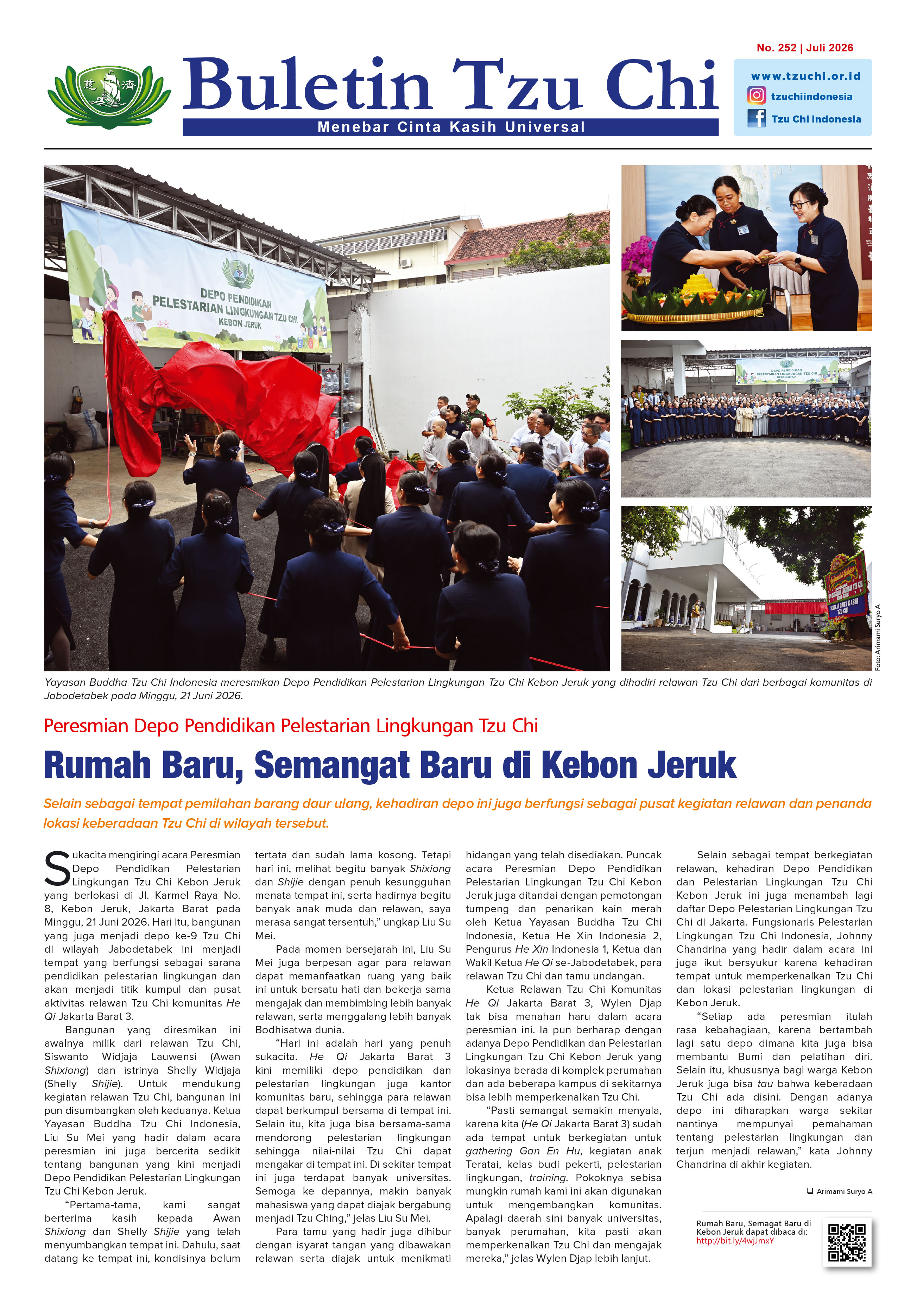 No. 252 | Juli 2026

Buletin Tzu Chi

Menebar Cinta Kasih Universal

www.tzuchi.or.id
tzuchiindonesia
Tzu Chi Indonesia

DEPO PENDIDIKAN
PELESTARIAN LINGKUNGAN TZU CHI
KEBON JERUK

Foto: Arimami Suryo A

Yayasan Buddha Tzu Chi Indonesia meresmikan Depo Pendidikan Pelestarian Lingkungan Tzu Chi Kebon Jeruk yang dihadiri relawan Tzu Chi dari berbagai komunitas di Jabodetabek pada Minggu, 21 Juni 2026.

Peresmian Depo Pendidikan Pelestarian Lingkungan Tzu Chi

Rumah Baru, Semangat Baru di Kebon Jeruk

Selain sebagai tempat pemilahan barang daur ulang, kehadiran depo ini juga berfungsi sebagai pusat kegiatan relawan dan penanda lokasi keberadaan Tzu Chi di wilayah tersebut.

Sukacita mengiringi acara Peresmian Depo Pendidikan Pelestarian Lingkungan Tzu Chi Kebon Jeruk yang berlokasi di Jl. Karmel Raya No. 8, Kebon Jeruk, Jakarta Barat pada Minggu, 21 Juni 2026. Hari itu, bangunan yang juga menjadi depo ke-9 Tzu Chi di wilayah Jabodetabek ini menjadi tempat yang berfungsi sebagai sarana pendidikan pelestarian lingkungan dan akan menjadi titik kumpul dan pusat aktivitas relawan Tzu Chi komunitas He Qi Jakarta Barat 3.

Bangunan yang diresmikan ini awalnya milik dari relawan Tzu Chi, Siswanto Widjaja Lauwensi (Awan Shixiong) dan istrinya Shelly Widjaja (Shelly Shijie). Untuk mendukung kegiatan relawan Tzu Chi, bangunan ini pun disumbangkan oleh keduanya. Ketua Yayasan Buddha Tzu Chi Indonesia, Liu Su Mei yang hadir dalam acara peresmian ini juga bercerita sedikit tentang bangunan yang kini menjadi Depo Pendidikan Pelestarian Lingkungan Tzu Chi Kebon Jeruk.

"Pertama-tama, kami sangat berterima kasih kepada Awan Shixiong dan Shelly Shijie yang telah menyumbangkan tempat ini. Dahulu, saat datang ke tempat ini, kondisinya belum tertata dan sudah lama kosong. Tetapi hari ini, melihat begitu banyak Shixiong dan Shijie dengan penuh kesungguhan menata tempat ini, serta hadirnya begitu banyak anak muda dan relawan, saya merasa sangat tersentuh," ungkap Liu Su Mei.

Pada momen bersejarah ini, Liu Su Mei juga berpesan agar para relawan dapat memanfaatkan ruang yang baik ini untuk bersatu hati dan bekerja sama mengajak dan membimbing lebih banyak relawan, serta menggalang lebih banyak Bodhisatwa dunia.

"Hari ini adalah hari yang penuh sukacita. He Qi Jakarta Barat 3 kini memiliki depo pendidikan dan pelestarian lingkungan juga kantor komunitas baru, sehingga para relawan dapat berkumpul bersama di tempat ini. Selain itu, kita juga bisa bersama-sama mendorong pelestarian lingkungan sehingga nilai-nilai Tzu Chi dapat mengakar di tempat ini. Di sekitar tempat ini juga terdapat banyak universitas. Semoga ke depannya, makin banyak mahasiswa yang dapat diajak bergabung menjadi Tzu Ching," jelas Liu Su Mei.

Para tamu yang hadir juga dihibur dengan isyarat tangan yang dibawakan relawan serta diajak untuk menikmati hidangan yang telah disediakan. Puncak acara Peresmian Depo Pendidikan Pelestarian Lingkungan Tzu Chi Kebon Jeruk juga ditandai dengan pemotongan tumpeng dan penarikan kain merah oleh Ketua Yayasan Buddha Tzu Chi Indonesia, Ketua He Xin Indonesia 2, Pengurus He Xin Indonesia 1, Ketua dan Wakil Ketua He Qi se-Jabodetabek, para relawan Tzu Chi dan tamu undangan.

Ketua Relawan Tzu Chi Komunitas He Qi Jakarta Barat 3, Wylen Djap tak bisa menahan haru dalam acara peresmian ini. Ia pun berharap dengan adanya Depo Pendidikan dan Pelestarian Lingkungan Tzu Chi Kebon Jeruk yang lokasinya berada di komplek perumahan dan ada beberapa kampus di sekitarnya bisa lebih memperkenalkan Tzu Chi.

"Pasti semangat semakin menyala, karena kita (He Qi Jakarta Barat 3) sudah ada tempat untuk berkegiatan untuk gathering Gan En Hu, kegiatan anak Teratai, kelas budi pekerti, pelestarian lingkungan, training. Pokoknya sebisa mungkin rumah kami ini akan digunakan untuk mengembangkan komunitas. Apalagi daerah sini banyak universitas, banyak perumahan, kita pasti akan memperkenalkan Tzu Chi dan mengajak mereka," jelas Wylen Djap lebih lanjut.

Selain sebagai tempat berkegiatan relawan, kehadiran Depo Pendidikan dan Pelestarian Lingkungan Tzu Chi Kebon Jeruk ini juga menambah lagi daftar Depo Pelestarian Lingkungan Tzu Chi di Jakarta. Fungsionaris Pelestarian Lingkungan Tzu Chi Indonesia, Johnny Chandrina yang hadir dalam acara ini juga ikut bersyukur karena kehadiran tempat untuk memperkenalkan Tzu Chi dan lokasi pelestarian lingkungan di Kebon Jeruk.

"Setiap ada peresmian itulah rasa kebahagiaan, karena bertambah lagi satu depo dimana kita juga bisa membantu Bumi dan pelatihan diri. Selain itu, khususnya bagi warga Kebon Jeruk juga bisa tau bahwa keberadaan Tzu Chi ada disini. Dengan adanya depo ini diharapkan warga sekitar nantinya mempunyai pemahaman tentang pelestarian lingkungan dan terjun menjadi relawan," kata Johnny Chandrina di akhir kegiatan.

☐ Arimami Suryo A

Rumah Baru, Semagat Baru di Kebon Jeruk dapat dibaca di:
http://bit.ly/4wjJmxY